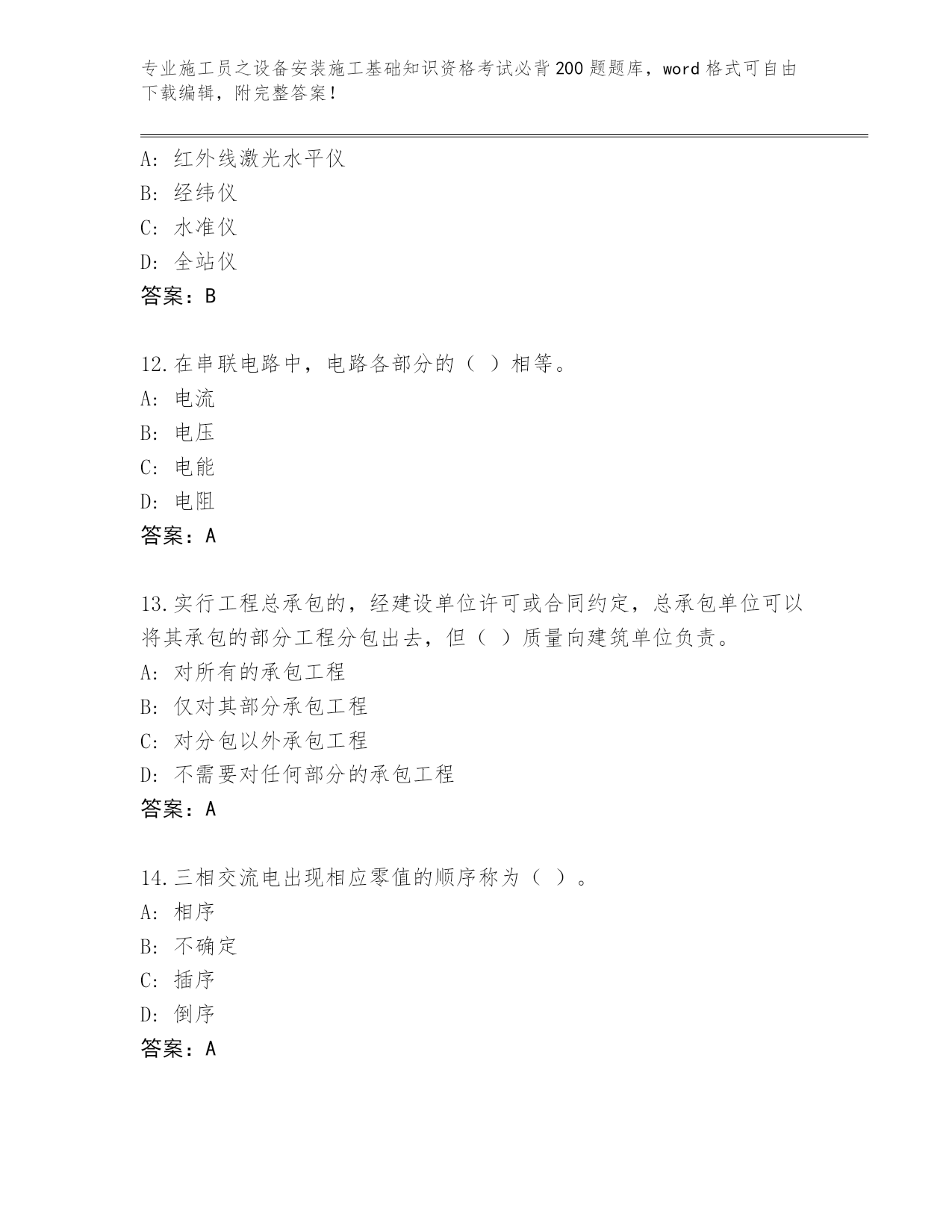 专业施工员之设备安装施工基础知识资格考试必背200题题库，word格式可自由下载编辑，附完整答案！

A: 红外线激光水平仪
B: 经纬仪
C: 水准仪
D: 全站仪
答案：B

12.在串联电路中，电路各部分的（ ）相等。
A: 电流
B: 电压
C: 电能
D: 电阻
答案：A

13.实行工程总承包的，经建设单位许可或合同约定，总承包单位可以将其承包的部分工程分包出去，但（ ）质量向建筑单位负责。
A: 对所有的承包工程
B: 仅对其部分承包工程
C: 对分包以外承包工程
D: 不需要对任何部分的承包工程
答案：A

14.三相交流电出现相应零值的顺序称为（ ）。
A: 相序
B: 不确定
C: 插序
D: 倒序
答案：A